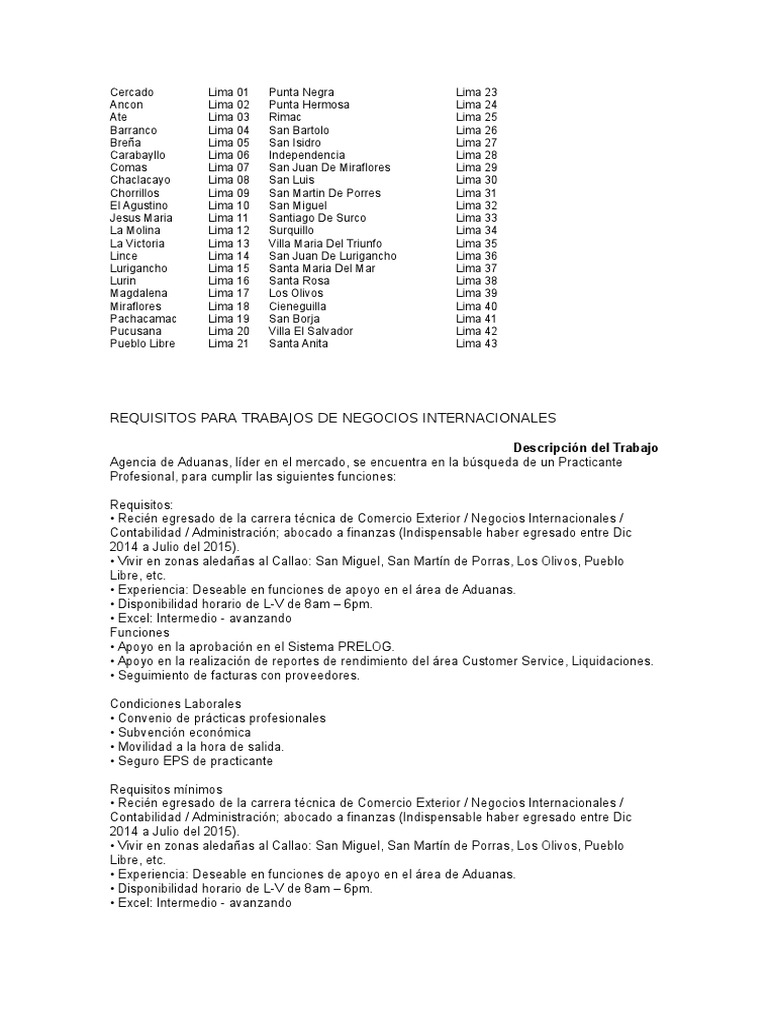 | | | | |
|---|---|---|---|
| Cercado | Lima 01 | Punta Negra | Lima 23 |
| Ancon | Lima 02 | Punta Hermosa | Lima 24 |
| Ate | Lima 03 | Rimac | Lima 25 |
| Barranco | Lima 04 | San Bartolo | Lima 26 |
| Breña | Lima 05 | San Isidro | Lima 27 |
| Carabayllo | Lima 06 | Independencia | Lima 28 |
| Comas | Lima 07 | San Juan De Miraflores | Lima 29 |
| Chaclacayo | Lima 08 | San Luis | Lima 30 |
| Chorrillos | Lima 09 | San Martin De Porres | Lima 31 |
| El Agustino | Lima 10 | San Miguel | Lima 32 |
| Jesus Maria | Lima 11 | Santiago De Surco | Lima 33 |
| La Molina | Lima 12 | Surquillo | Lima 34 |
| La Victoria | Lima 13 | Villa Maria Del Triunfo | Lima 35 |
| Lince | Lima 14 | San Juan De Lurigancho | Lima 36 |
| Lurigancho | Lima 15 | Santa Maria Del Mar | Lima 37 |
| Lurin | Lima 16 | Santa Rosa | Lima 38 |
| Magdalena | Lima 17 | Los Olivos | Lima 39 |
| Miraflores | Lima 18 | Cieneguilla | Lima 40 |
| Pachacamac | Lima 19 | San Borja | Lima 41 |
| Pucusana | Lima 20 | Villa El Salvador | Lima 42 |
| Pueblo Libre | Lima 21 | Santa Anita | Lima 43 |

REQUISITOS PARA TRABAJOS DE NEGOCIOS INTERNACIONALES

Descripción del Trabajo
Agencia de Aduanas, líder en el mercado, se encuentra en la búsqueda de un Practicante Profesional, para cumplir las siguientes funciones:

Requisitos:
• Recién egresado de la carrera técnica de Comercio Exterior / Negocios Internacionales / Contabilidad / Administración; abocado a finanzas (Indispensable haber egresado entre Dic 2014 a Julio del 2015).
• Vivir en zonas aledañas al Callao: San Miguel, San Martín de Porras, Los Olivos, Pueblo Libre, etc.
• Experiencia: Deseable en funciones de apoyo en el área de Aduanas.
• Disponibilidad horario de L-V de 8am – 6pm.
• Excel: Intermedio - avanzando
Funciones
• Apoyo en la aprobación en el Sistema PRELOG.
• Apoyo en la realización de reportes de rendimiento del área Customer Service, Liquidaciones.
• Seguimiento de facturas con proveedores.

Condiciones Laborales
• Convenio de prácticas profesionales
• Subvención económica
• Movilidad a la hora de salida.
• Seguro EPS de practicante

Requisitos mínimos
• Recién egresado de la carrera técnica de Comercio Exterior / Negocios Internacionales / Contabilidad / Administración; abocado a finanzas (Indispensable haber egresado entre Dic 2014 a Julio del 2015).
• Vivir en zonas aledañas al Callao: San Miguel, San Martín de Porras, Los Olivos, Pueblo Libre, etc.
• Experiencia: Deseable en funciones de apoyo en el área de Aduanas.
• Disponibilidad horario de L-V de 8am – 6pm.
• Excel: Intermedio - avanzando